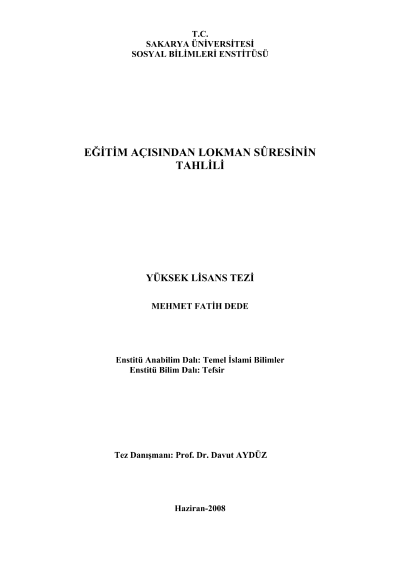 T.C.
SAKARYA ÜNİVERSİTESİ
SOSYAL BİLİMLERİ ENSTİTÜSÜ

EĞİTİM AÇISINDAN LOKMAN SÛRESİNİN TAHLİLİ

YÜKSEK LİSANS TEZİ

MEHMET FATİH DEDE

Enstitü Anabilim Dalı: Temel İslami Bilimler
Enstitü Bilim Dalı: Tefsir

Tez Danışmanı: Prof. Dr. Davut AYDÜZ

Haziran-2008